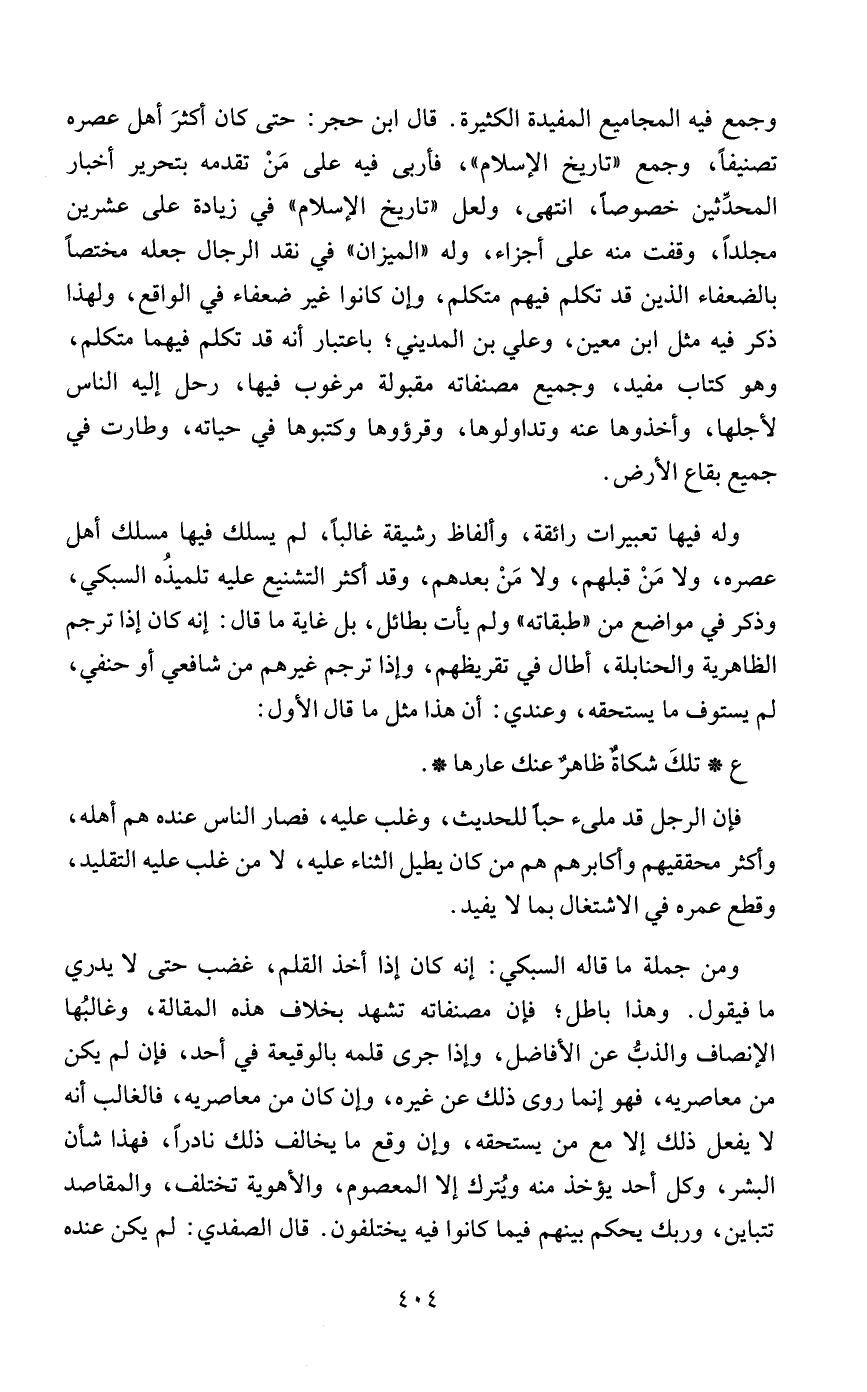 وجمع فيه المجاميع المفيدة الكثيرة. قال ابن حجر: حتى كان أكثرَ أهل عصره تصنيفاً، وجمع «تاريخ الإسلام»، فأربى فيه على مَنْ تقدمه بتحرير أخبار المحدِّثين خصوصاً، انتهى، ولعل «تاريخ الإسلام» في زيادة على عشرين مجلداً، وقفت منه على أجزاء، وله «الميزان» في نقد الرجال جعله مختصاً بالضعفاء الذين قد تكلم فيهم متكلم، وإن كانوا غير ضعفاء في الواقع، ولهذا ذكر فيه مثل ابن معين، وعلي بن المديني؛ باعتبار أنه قد تكلم فيهما متكلم، وهو كتاب مفيد، وجميع مصنفاته مقبولة مرغوب فيها، رحل إليه الناس لأجلها، وأخذوها عنه وتداولوها، وقرؤوها وكتبوها في حياته، وطارت في جميع بقاع الأرض.

وله فيها تعبيرات رائقة، وألفاظ رشيقة غالباً، لم يسلك فيها مسلك أهل عصره، ولا مَنْ قبلهم، ولا مَنْ بعدهم، وقد أكثر التشنيع عليه تلميذُه السبكي، وذكر في مواضع من «طبقاته» ولم يأت بطائل، بل غاية ما قال: إنه كان إذا ترجم الظاهرية والحنابلة، أطال في تقريظهم، وإذا ترجم غيرهم من شافعي أو حنفي، لم يستوف ما يستحقه، وعندي: أن هذا مثل ما قال الأول:

ع * تلكَ شكاةٌ ظاهرٌ عنك عارها *.

فإن الرجل قد ملىء حباً للحديث، وغلب عليه، فصار الناس عنده هم أهله، وأكثر محققيهم وأكابرهم هم من كان يطيل الثناء عليه، لا من غلب عليه التقليد، وقطع عمره في الاشتغال بما لا يفيد.

ومن جملة ما قاله السبكي: إنه كان إذا أخذ القلم، غضب حتى لا يدري ما فيقول. وهذا باطل؛ فإن مصنفاته تشهد بخلاف هذه المقالة، وغالبُها الإنصاف والذبُّ عن الأفاضل، وإذا جرى قلمه بالوقيعة في أحد، فإن لم يكن من معاصريه، فهو إنما روى ذلك عن غيره، وإن كان من معاصريه، فالغالب أنه لا يفعل ذلك إلا مع من يستحقه، وإن وقع ما يخالف ذلك نادراً، فهذا شأن البشر، وكل أحد يؤخذ منه ويُترك إلا المعصوم، والأهوية تختلف، والمقاصد تتباين، وربك يحكم بينهم فيما كانوا فيه يختلفون. قال الصفدي: لم يكن عنده

٤٠٤